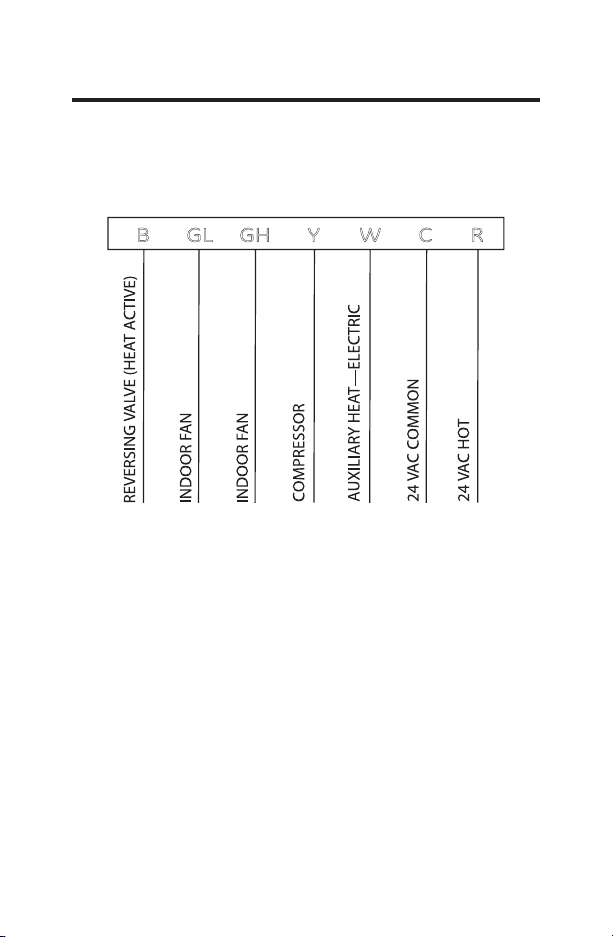 B GL GH Y W C R

REVERSING VALVE (HEAT ACTIVE)

INDOOR FAN

INDOOR FAN

COMPRESSOR

AUXILIARY HEAT—ELECTRIC

24 VAC COMMON

24 VAC HOT